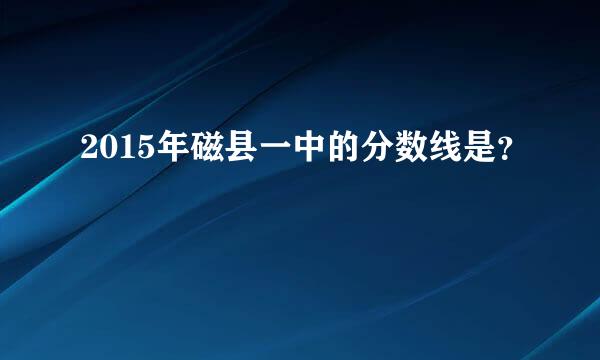 2015年磁县一中的分数线是?